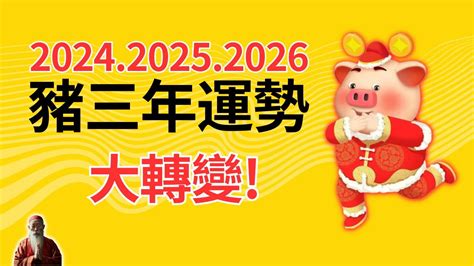 2024.2025.2026
豬三年運勢
大轉變!